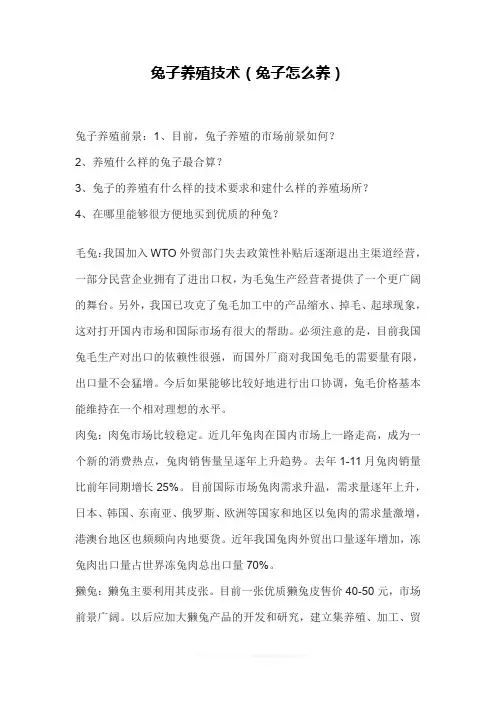 兔子养殖技术（兔子怎么养）

兔子养殖前景：1、目前，兔子养殖的市场前景如何？

2、养殖什么样的兔子最合算？

3、兔子的养殖有什么样的技术要求和建什么样的养殖场所？

4、在哪里能够很方便地买到优质的种兔？

毛兔：我国加入 WTO 外贸部门失去政策性补贴后逐渐退出主渠道经营，一部分民营企业拥有了进出口权，为毛兔生产经营者提供了一个更广阔的舞台。另外，我国已攻克了兔毛加工中的产品缩水、掉毛、起球现象，这对打开国内市场和国际市场有很大的帮助。必须注意的是，目前我国兔毛生产对出口的依赖性很强，而国外厂商对我国兔毛的需要量有限，出口量不会猛增。今后如果能够比较好地进行出口协调，兔毛价格基本能维持在一个相对理想的水平。

肉兔：肉兔市场比较稳定。近几年兔肉在国内市场上一路走高，成为一个新的消费热点，兔肉销售量呈逐年上升趋势。去年 1-11 月兔肉销量比前年同期增长 25%。目前国际市场兔肉需求升温，需求量逐年上升，日本、韩国、东南亚、俄罗斯、欧洲等国家和地区以兔肉的需求量激增，港澳台地区也频频向内地要货。近年我国兔肉外贸出口量逐年增加，冻兔肉出口量占世界冻兔肉总出口量 70%。

獭兔：獭兔主要利用其皮张。目前一张优质獭兔皮售价 40-50 元，市场前景广阔。以后应加大獭兔产品的开发和研究，建立集养殖、加工、贸